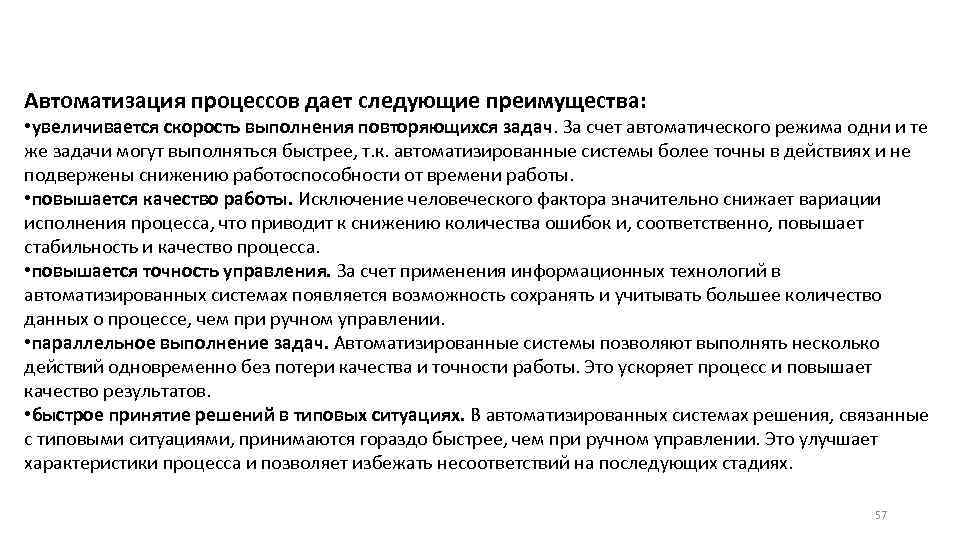 Автоматизация процессов дает следующие преимущества:
•увеличивается скорость выполнения повторяющихся задач. За счет автоматического режима одни и те же задачи могут выполняться быстрее, т.к. автоматизированные системы более точны в действиях и не подвержены снижению работоспособности от времени работы.
•повышается качество работы. Исключение человеческого фактора значительно снижает вариации исполнения процесса, что приводит к снижению количества ошибок и, соответственно, повышает стабильность и качество процесса.
•повышается точность управления. За счет применения информационных технологий в автоматизированных системах появляется возможность сохранять и учитывать большее количество данных о процессе, чем при ручном управлении.
•параллельное выполнение задач. Автоматизированные системы позволяют выполнять несколько действий одновременно без потери качества и точности работы. Это ускоряет процесс и повышает качество результатов.
•быстрое принятие решений в типовых ситуациях. В автоматизированных системах решения, связанные с типовыми ситуациями, принимаются гораздо быстрее, чем при ручном управлении. Это улучшает характеристики процесса и позволяет избежать несоответствий на последующих стадиях.

57